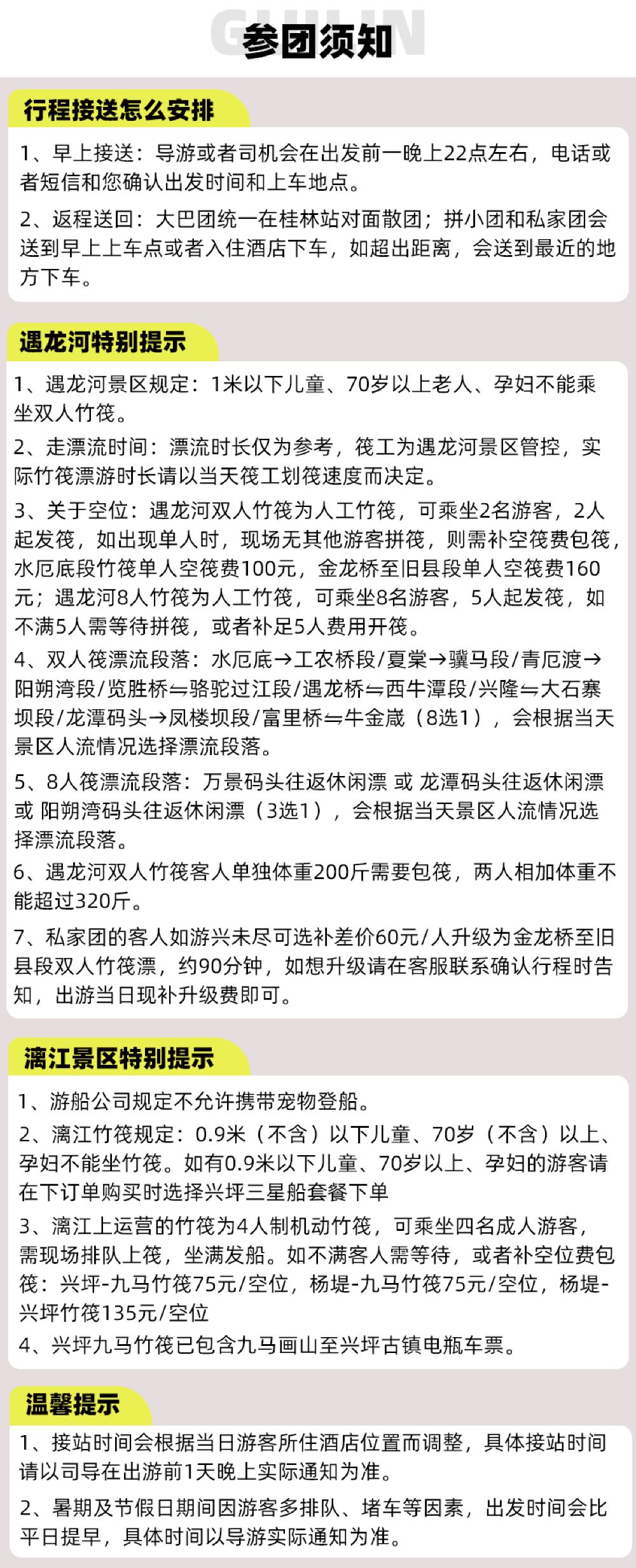 GUILIN
参团须知

行程接送怎么安排

1、早上接送：导游或者司机会在出发前一晚上22点左右，电话或者短信和您确认出发时间和上车地点。

2、返程送回：大巴团统一在桂林站对面散团；拼小团和私家团会送到早上上车点或者入住酒店下车，如超出距离，会送到最近的地方下车。

遇龙河特别提示

1、遇龙河景区规定：1米以下儿童、70岁以上老人、孕妇不能乘坐双人竹筏。

2、走漂流时间：漂流时长仅为参考，筏工为遇龙河景区管控，实际竹筏漂游时长请以当天筏工划筏速度而决定。

3、关于空位：遇龙河双人竹筏为人工竹筏，可乘坐2名游客，2人起发筏，如出现单人时，现场无其他游客拼筏，则需补空筏费包筏，水厄底段竹筏单人空筏费100元，金龙桥至旧县段单人空筏费160元；遇龙河8人竹筏为人工竹筏，可乘坐8名游客，5人起发筏，如不满5人需等待拼筏，或者补足5人费用开筏。

4、双人筏漂流段落：水厄底→工农桥段/夏棠→骥马段/青厄渡→阳朔湾段/览胜桥⇋骆驼过江段/遇龙桥⇋西牛潭段/兴隆⇋大石寨坝段/龙潭码头→凤楼坝段/富里桥⇋牛金崴（8选1），会根据当天景区人流情况选择漂流段落。

5、8人筏漂流段落：万景码头往返休闲漂 或 龙潭码头往返休闲漂 或 阳朔湾码头往返休闲漂（3选1），会根据当天景区人流情况选择漂流段落。

6、遇龙河双人竹筏客人单独体重200斤需要包筏，两人相加体重不能超过320斤。

7、私家团的客人如游兴未尽可选补差价60元/人升级为金龙桥至旧县段双人竹筏漂，约90分钟，如想升级请在客服联系确认行程时告知，出游当日现补升级费即可。

漓江景区特别提示

1、游船公司规定不允许携带宠物登船。

2、漓江竹筏规定：0.9米（不含）以下儿童、70岁（不含）以上、孕妇不能坐竹筏。如有0.9米以下儿童、70岁以上、孕妇的游客请在下订单购买时选择兴坪三星船套餐下单

3、漓江上运营的竹筏为4人制机动竹筏，可乘坐四名成人游客，需现场排队上筏，坐满发船。如不满客人需等待，或者补空位费包筏：兴坪-九马竹筏75元/空位，杨堤-九马竹筏75元/空位，杨堤-兴坪竹筏135元/空位

4、兴坪九马竹筏已包含九马画山至兴坪古镇电瓶车票。

温馨提示

1、接站时间会根据当日游客所住酒店位置而调整，具体接站时间请以司导在出游前1天晚上实际通知为准。

2、暑期及节假日期间因游客多排队、堵车等因素，出发时间会比平日提早，具体时间以导游实际通知为准。